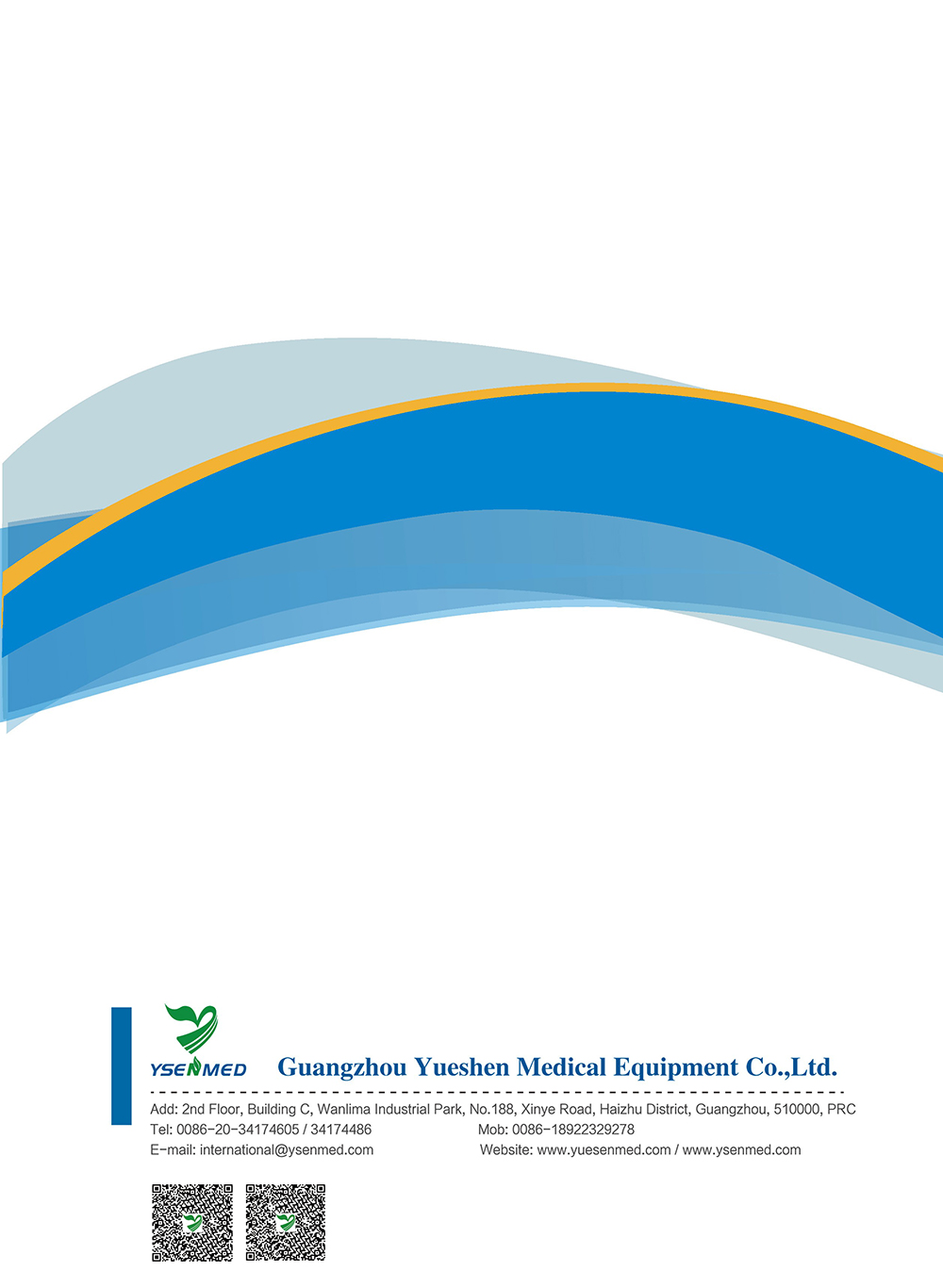 YSENMED

Guangzhou Yueshen Medical Equipment Co.,Ltd.

Add: 2nd Floor, Building C, Wanlima Industrial Park, No.188, Xinye Road, Haizhu District, Guangzhou, 510000, PRC
Tel: 0086-20-34174605 / 34174486
Mob: 0086-18922329278
E-mail: international@ysenmed.com
Website: www.yuesenmed.com / www.ysenmed.com